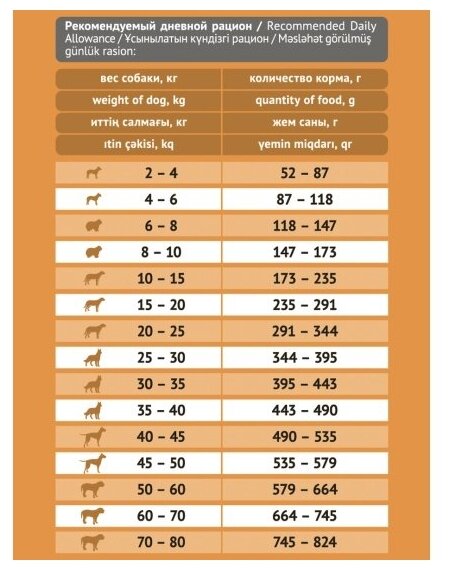 Рекомендуемый дневной рацион / Recommended Daily Allowance / Ұсынылатын күндізгі рацион / Məsləhət görülmüş günlük rasion:

| вес собаки, кг | количество корма, г |
|---|---|
| weight of dog, kg | quantity of food, g |
| иттің салмағы, кг | жем саны, г |
| ıtin çəkisi, kq | yemin miqdarı, qr |
| 2 – 4 | 52 – 87 |
| 4 – 6 | 87 – 118 |
| 6 – 8 | 118 – 147 |
| 8 – 10 | 147 – 173 |
| 10 – 15 | 173 – 235 |
| 15 – 20 | 235 – 291 |
| 20 – 25 | 291 – 344 |
| 25 – 30 | 344 – 395 |
| 30 – 35 | 395 – 443 |
| 35 – 40 | 443 – 490 |
| 40 – 45 | 490 – 535 |
| 45 – 50 | 535 – 579 |
| 50 – 60 | 579 – 664 |
| 60 – 70 | 664 – 745 |
| 70 – 80 | 745 – 824 |